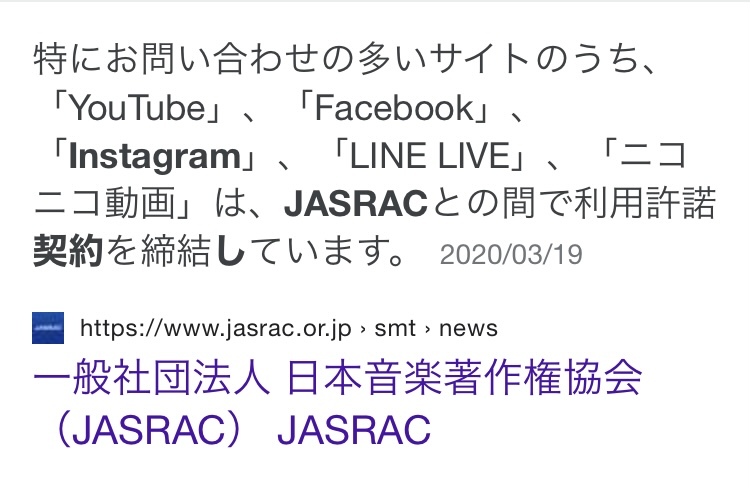 特にお問い合わせの多いサイトのうち、「YouTube」、「Facebook」、「Instagram」、「LINE LIVE」、「ニコニコ動画」は、JASRACとの間で利用許諾契約を締結しています。 2020/03/19

https://www.jasrac.or.jp › smt › news

一般社団法人 日本音楽著作権協会（JASRAC） JASRAC